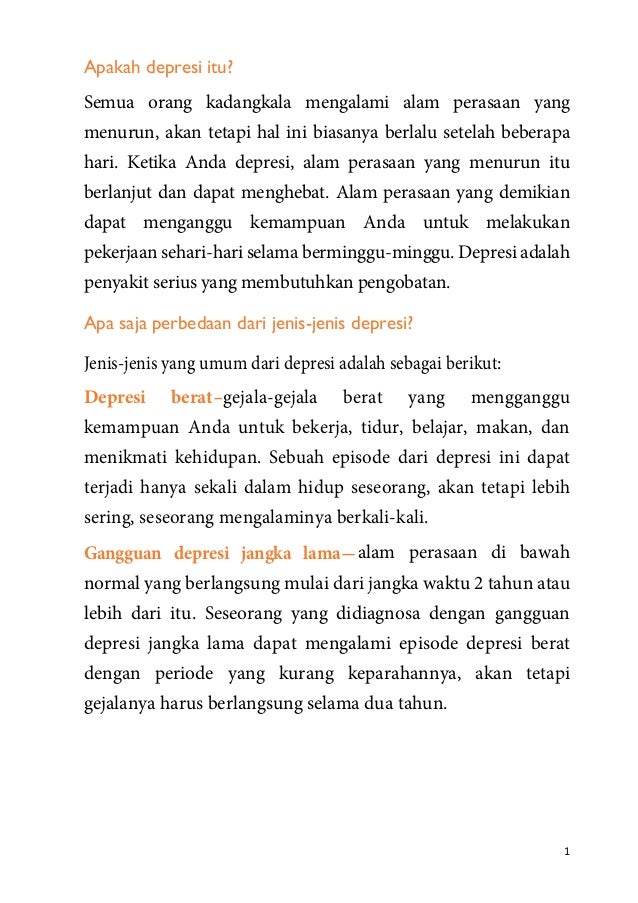 Apakah depresi itu?

Semua orang kadangkala mengalami alam perasaan yang menurun, akan tetapi hal ini biasanya berlalu setelah beberapa hari. Ketika Anda depresi, alam perasaan yang menurun itu berlanjut dan dapat menghebat. Alam perasaan yang demikian dapat menganggu kemampuan Anda untuk melakukan pekerjaan sehari-hari selama berminggu-minggu. Depresi adalah penyakit serius yang membutuhkan pengobatan.

Apa saja perbedaan dari jenis-jenis depresi?

Jenis-jenis yang umum dari depresi adalah sebagai berikut:

Depresi berat–gejala-gejala berat yang mengganggu kemampuan Anda untuk bekerja, tidur, belajar, makan, dan menikmati kehidupan. Sebuah episode dari depresi ini dapat terjadi hanya sekali dalam hidup seseorang, akan tetapi lebih sering, seseorang mengalaminya berkali-kali.

Gangguan depresi jangka lama—alam perasaan di bawah normal yang berlangsung mulai dari jangka waktu 2 tahun atau lebih dari itu. Seseorang yang didiagnosa dengan gangguan depresi jangka lama dapat mengalami episode depresi berat dengan periode yang kurang keparahannya, akan tetapi gejalanya harus berlangsung selama dua tahun.

1